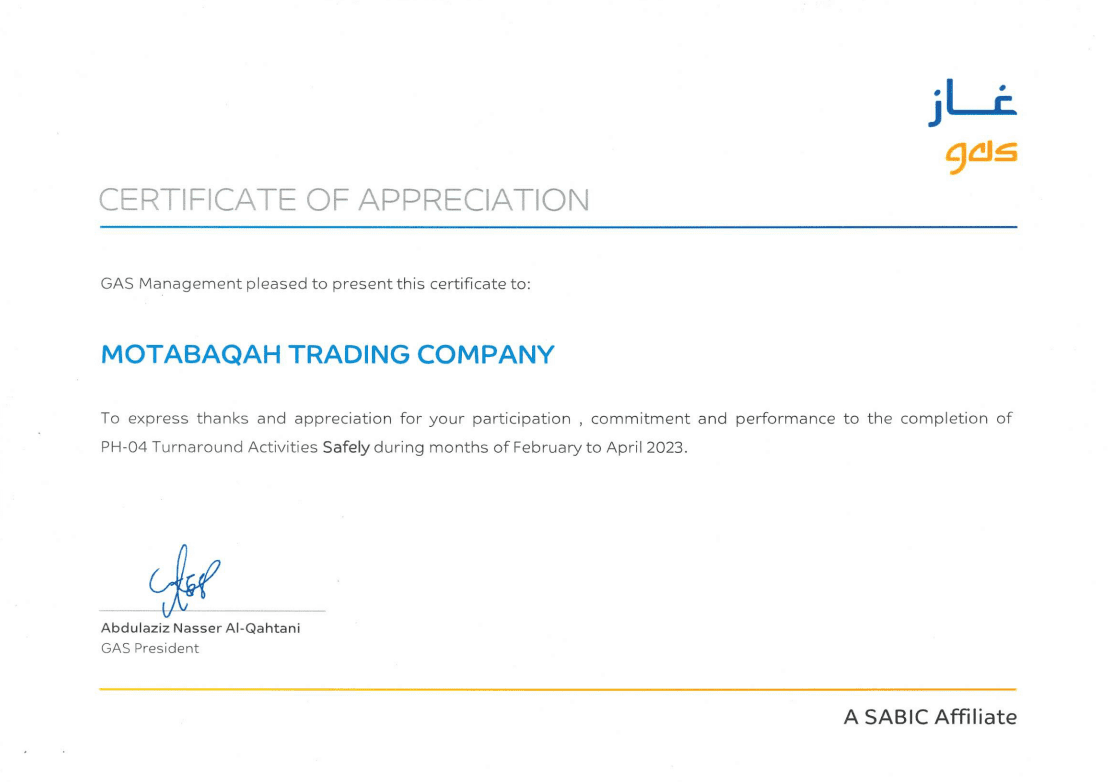 غاز
gas

CERTIFICATE OF APPRECIATION

GAS Management pleased to present this certificate to:

MOTABAQAH TRADING COMPANY

To express thanks and appreciation for your participation , commitment and performance to the completion of PH-04 Turnaround Activities Safely during months of February to April 2023.

Abdulaziz Nasser Al-Qahtani
GAS President

A SABIC Affiliate